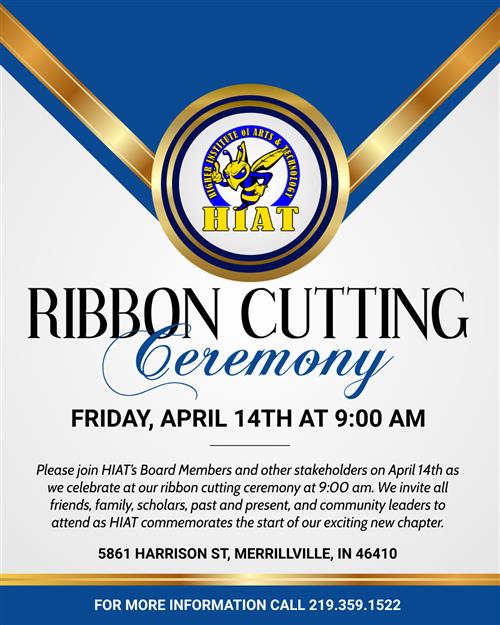 HIGHER INSTITUTE of ARTS & TECHNOLOGY
HIAT

RIBBON CUTTING
Ceremony

FRIDAY, APRIL 14TH AT 9:00 AM

Please join HIAT's Board Members and other stakeholders on April 14th as we celebrate at our ribbon cutting ceremony at 9:00 am. We invite all friends, family, scholars, past and present, and community leaders to attend as HIAT commemorates the start of our exciting new chapter.

5861 HARRISON ST, MERRILLVILLE, IN 46410

FOR MORE INFORMATION CALL 219.359.1522